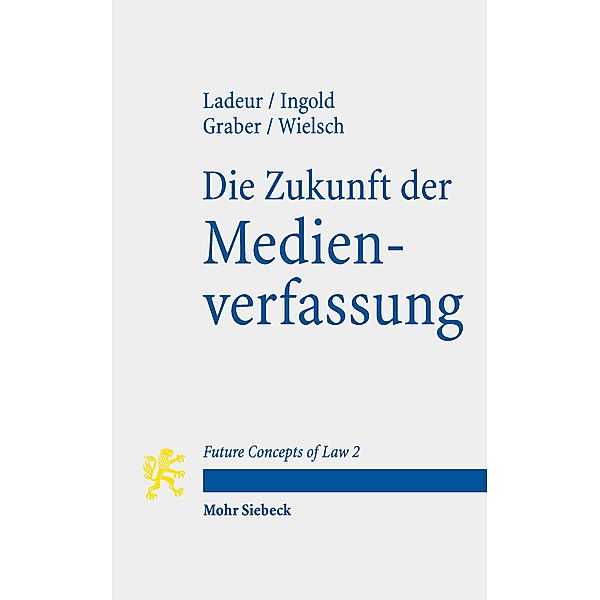 Ladeur / Ingold
Graber / Wielsch

Die Zukunft der Medienverfassung

Future Concepts of Law 2

Mohr Siebeck